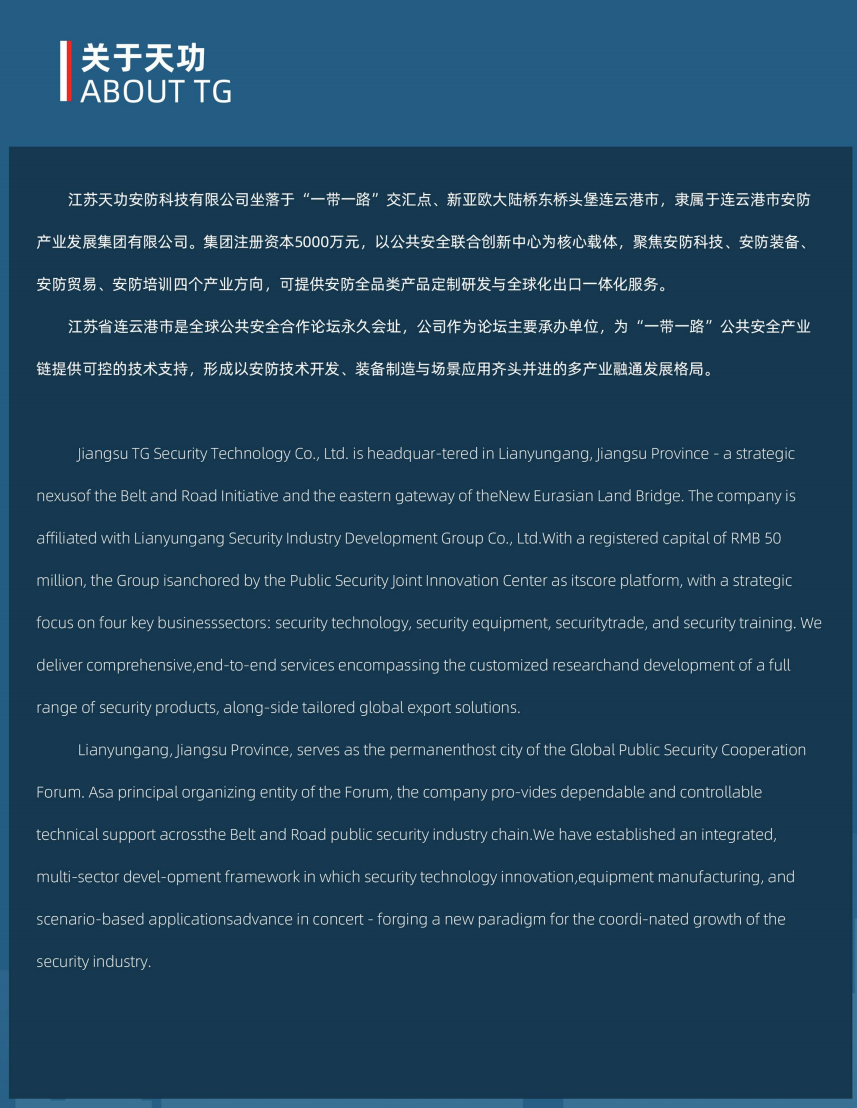 关于天功
ABOUT TG

江苏天功安防科技有限公司坐落于“一带一路”交汇点、新亚欧大陆桥东桥头堡连云港市，隶属于连云港市安防产业发展集团有限公司。集团注册资本5000万元，以公共安全联合创新中心为核心载体，聚焦安防科技、安防装备、安防贸易、安防培训四个产业方向，可提供安防全品类产品定制研发与全球化出口一体化服务。

江苏省连云港市是全球公共安全合作论坛永久会址，公司作为论坛主要承办单位，为“一带一路”公共安全产业链提供可控的技术支持，形成以安防技术开发、装备制造与场景应用齐头并进的多产业融通发展格局。

Jiangsu TG Security Technology Co., Ltd. is headquar-tered in Lianyungang, Jiangsu Province - a strategic nexusof the Belt and Road Initiative and the eastern gateway of theNew Eurasian Land Bridge. The company is affiliated with Lianyungang Security Industry Development Group Co., Ltd.With a registered capital of RMB 50 million, the Group isanchored by the Public Security Joint Innovation Center as itscore platform, with a strategic focus on four key businesssectors: security technology, security equipment, securitytrade, and security training. We deliver comprehensive,end-to-end services encompassing the customized researchand development of a full range of security products, along-side tailored global export solutions.

Lianyungang, Jiangsu Province, serves as the permanenthost city of the Global Public Security Cooperation Forum. Asa principal organizing entity of the Forum, the company pro-vides dependable and controllable technical support acrossthe Belt and Road public security industry chain.We have established an integrated, multi-sector devel-opment framework in which security technology innovation,equipment manufacturing, and scenario-based applicationsadvance in concert - forging a new paradigm for the coordi-nated growth of the security industry.